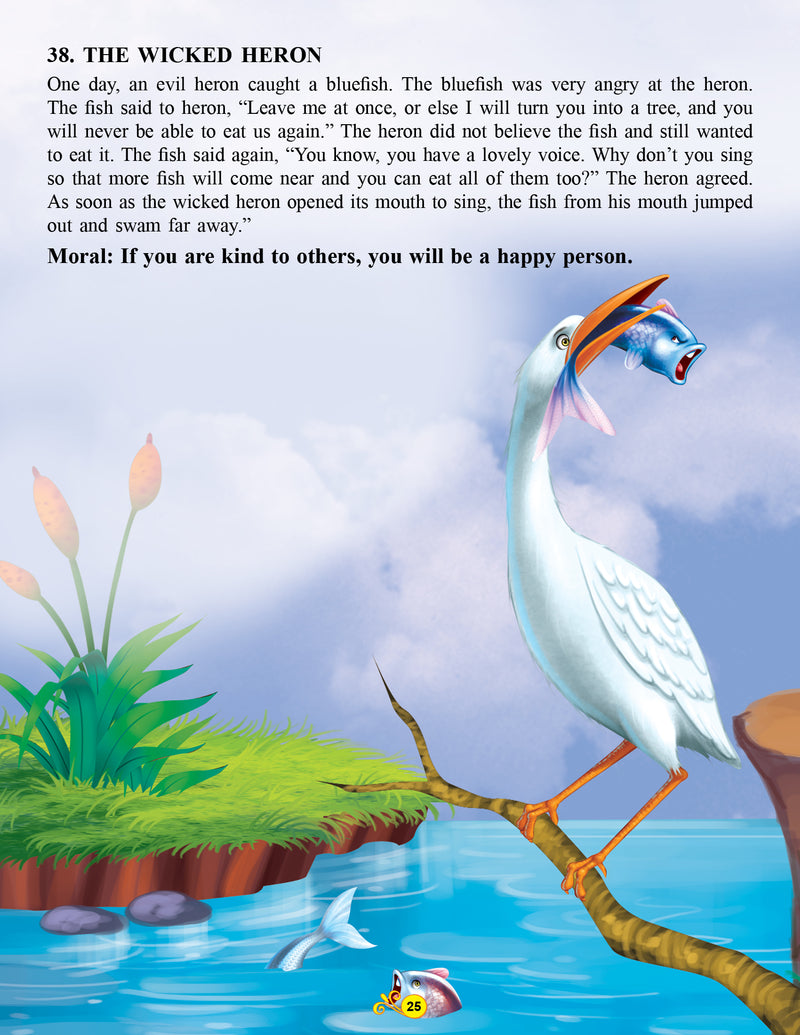 38. THE WICKED HERON

One day, an evil heron caught a bluefish. The bluefish was very angry at the heron. The fish said to heron, "Leave me at once, or else I will turn you into a tree, and you will never be able to eat us again." The heron did not believe the fish and still wanted to eat it. The fish said again, "You know, you have a lovely voice. Why don't you sing so that more fish will come near and you can eat all of them too?" The heron agreed. As soon as the wicked heron opened its mouth to sing, the fish from his mouth jumped out and swam far away."

Moral: If you are kind to others, you will be a happy person.

25